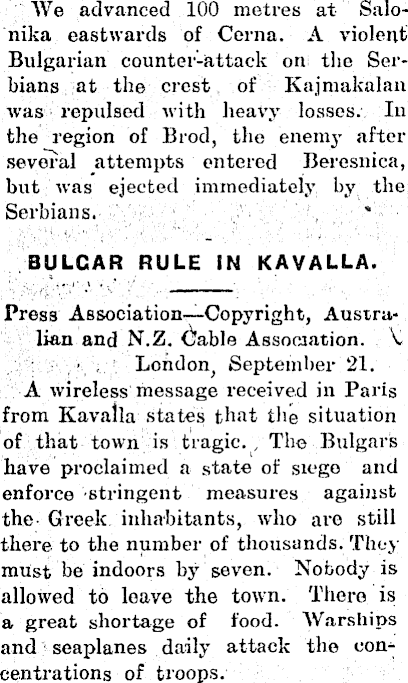 We advanced 100 metres at Salonika eastwards of Cerna. A violent Bulgarian counter-attack on the Serbians at the crest of Kajmakalan was repulsed with heavy losses. In the region of Brod, the enemy after several attempts entered Beresnica, but was ejected immediately by the Serbians.

BULGAR RULE IN KAVALLA.

Press Association—Copyright, Australian and N.Z. Cable Association.

London, September 21.

A wireless message received in Paris from Kavalla states that the situation of that town is tragic. The Bulgars have proclaimed a state of siege and enforce stringent measures against the Greek inhabitants, who are still there to the number of thousands. They must be indoors by seven. Nobody is allowed to leave the town. There is a great shortage of food. Warships and seaplanes daily attack the concentrations of troops.